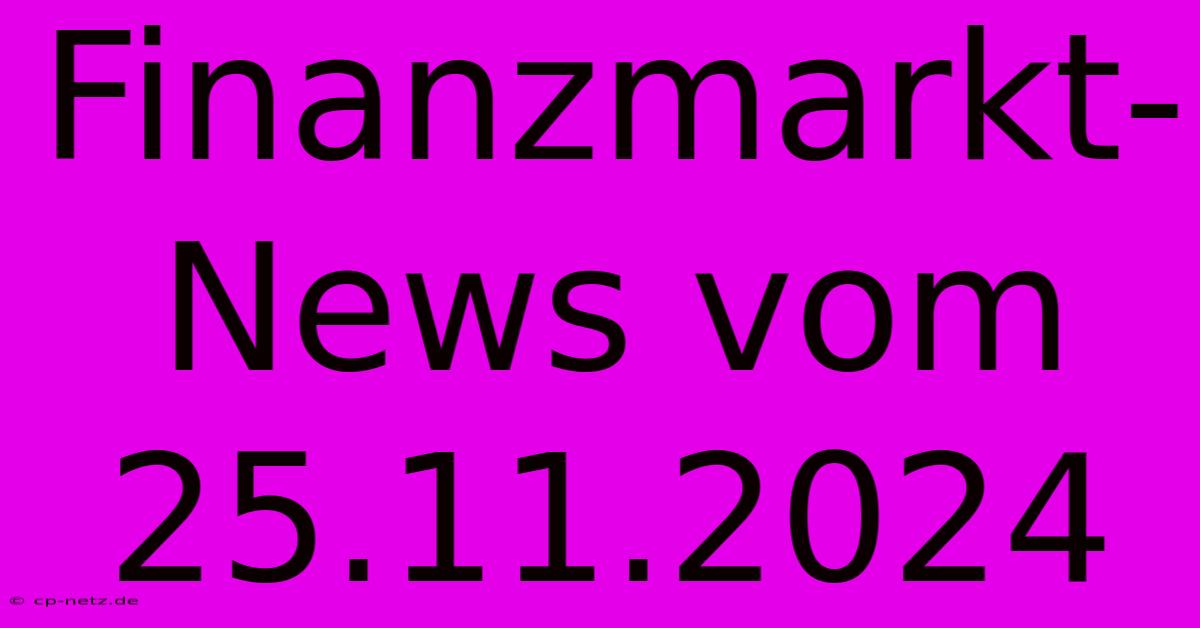 Finanzmarkt-News vom 25.11.2024

© cp-netz.de